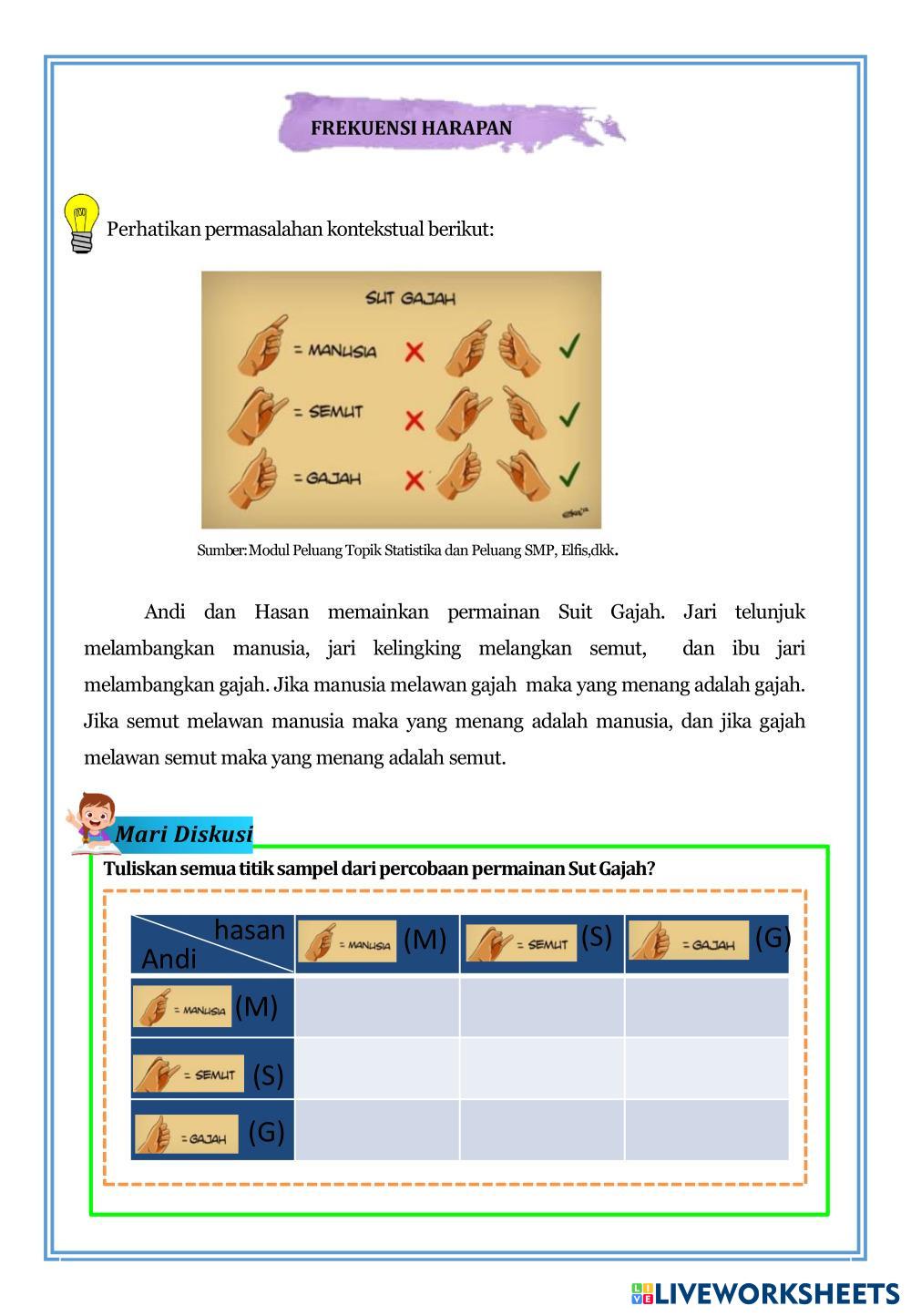 FREKUENSI HARAPAN

Perhatikan permasalahan kontekstual berikut:

SUT GAJAH

= MANUSIA

= SEMUT

= GAJAH

Sumber: Modul Peluang Topik Statistika dan Peluang SMP, Elfis,dkk.

Andi dan Hasan memainkan permainan Suit Gajah. Jari telunjuk melambangkan manusia, jari kelingking melangkan semut, dan ibu jari melambangkan gajah. Jika manusia melawan gajah maka yang menang adalah gajah. Jika semut melawan manusia maka yang menang adalah manusia, dan jika gajah melawan semut maka yang menang adalah semut.

Mari Diskusi

Tuliskan semua titik sampel dari percobaan permainan Sut Gajah?

| hasan / Andi | = MANUSIA (M) | = SEMUT (S) | = GAJAH (G) |
|---|---|---|---|
| = MANUSIA (M) | | | |
| = SEMUT (S) | | | |
| = GAJAH (G) | | | |

LIVEWORKSHEETS